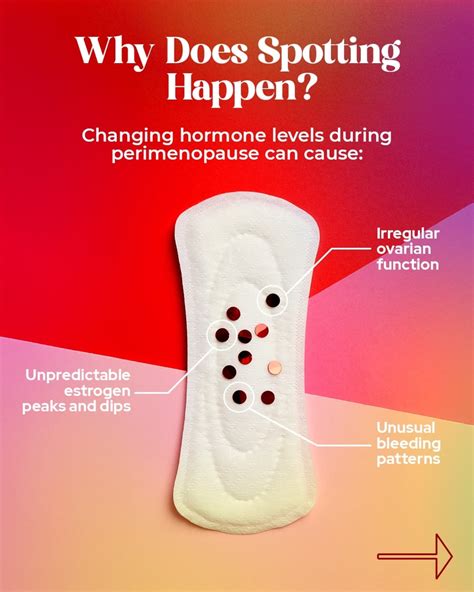 Why Does Spotting Happen?

Changing hormone levels during perimenopause can cause:

Irregular ovarian function

Unpredictable estrogen peaks and dips

Unusual bleeding patterns